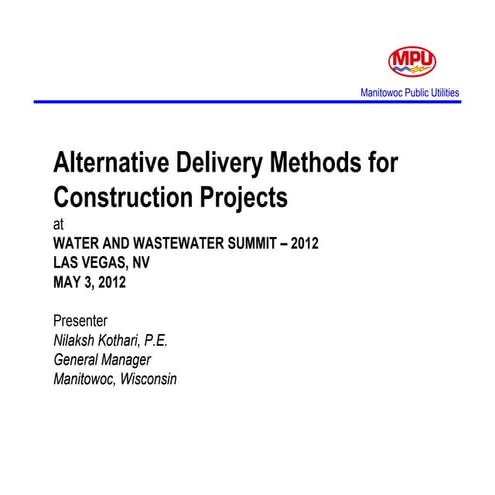 MPU
Manitowoc Public Utilities

Alternative Delivery Methods for Construction Projects
at
WATER AND WASTEWATER SUMMIT – 2012
LAS VEGAS, NV
MAY 3, 2012

Presenter
Nilaksh Kothari, P.E.
General Manager
Manitowoc, Wisconsin